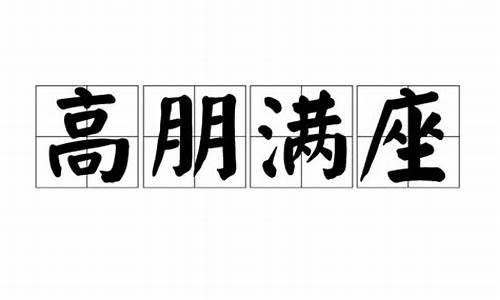 高朋满座